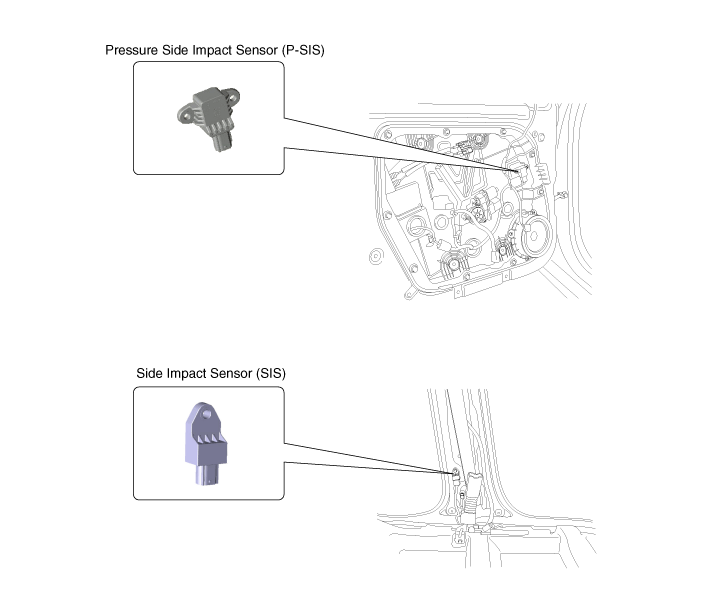 Pressure Side Impact Sensor (P-SIS)

Side Impact Sensor (SIS)